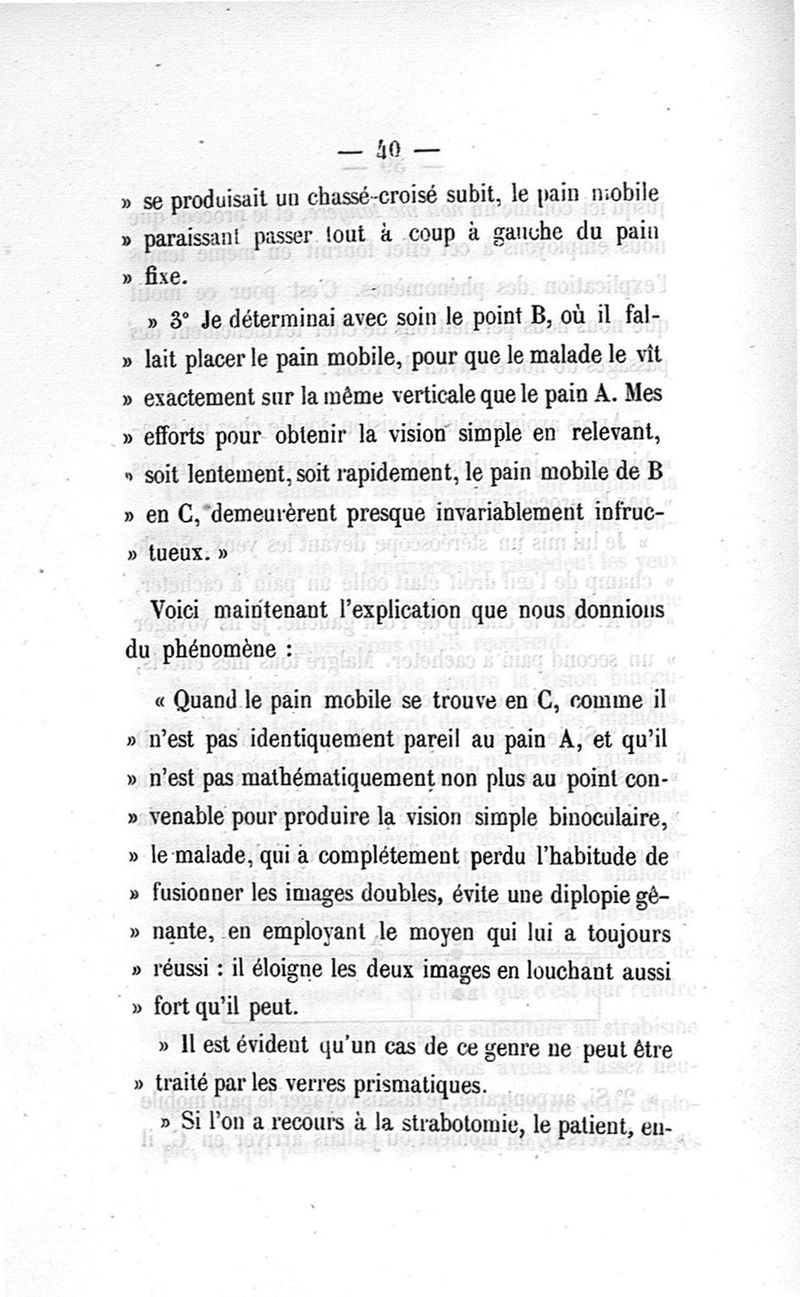 — 40 —

» se produisait un chassé-croisé subit, le pain mobile » paraissant passer tout à coup à gauche du pain » fixe.

» 3° Je déterminai avec soin le point B, où il fal- » lait placer le pain mobile, pour que le malade le vît » exactement sur la même verticale que le pain A. Mes » efforts pour obtenir la vision simple en relevant, » soit lentement, soit rapidement, le pain mobile de B » en C, demeurèrent presque invariablement infruc- » tueux. »

Voici maintenant l'explication que nous donnions du phénomène :

« Quand le pain mobile se trouve en C, comme il » n'est pas identiquement pareil au pain A, et qu'il » n'est pas mathématiquement non plus au point con- » venable pour produire la vision simple binoculaire, » le malade, qui a complétement perdu l'habitude de » fusionner les images doubles, évite une diplopie gê- » nante, en employant le moyen qui lui a toujours » réussi : il éloigne les deux images en louchant aussi » fort qu'il peut.

» Il est évident qu'un cas de ce genre ne peut être » traité par les verres prismatiques.

» Si l'on a recours à la strabotomie, le patient, en-